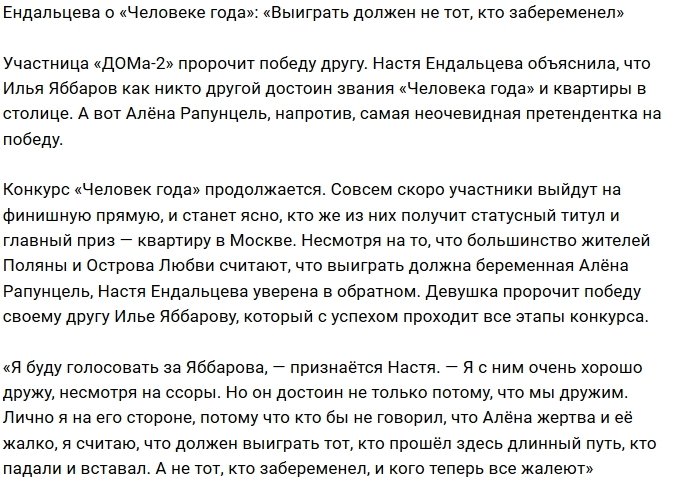 Ендальцева о «Человеке года»: «Выиграть должен не тот, кто забеременел»

Участница «ДОМа-2» пророчит победу другу. Настя Ендальцева объяснила, что Илья Яббаров как никто другой достоин звания «Человека года» и квартиры в столице. А вот Алёна Рапунцель, напротив, самая неочевидная претендентка на победу.

Конкурс «Человек года» продолжается. Совсем скоро участники выйдут на финишную прямую, и станет ясно, кто же из них получит статусный титул и главный приз — квартиру в Москве. Несмотря на то, что большинство жителей Поляны и Острова Любви считают, что выиграть должна беременная Алёна Рапунцель, Настя Ендальцева уверена в обратном. Девушка пророчит победу своему другу Илье Яббарову, который с успехом проходит все этапы конкурса.

«Я буду голосовать за Яббарова, — признаётся Настя. — Я с ним очень хорошо дружу, несмотря на ссоры. Но он достоин не только потому, что мы дружим. Лично я на его стороне, потому что кто бы не говорил, что Алёна жертва и её жалко, я считаю, что должен выиграть тот, кто прошёл здесь длинный путь, кто падали и вставал. А не тот, кто забеременел, и кого теперь все жалеют»